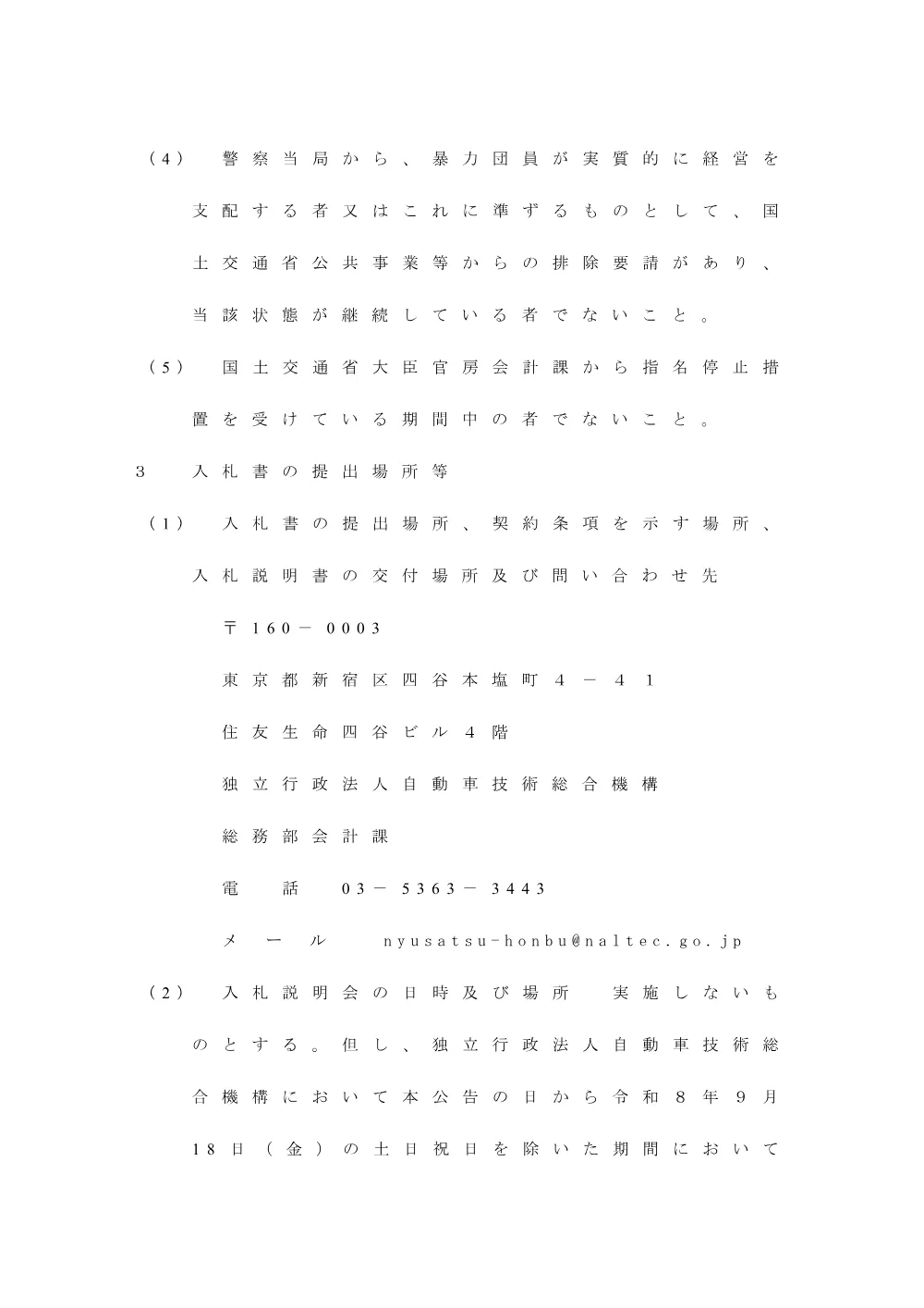 （4）　警察当局から、暴力団員が実質的に経営を支配する者又はこれに準ずるものとして、国土交通省公共事業等からの排除要請があり、当該状態が継続している者でないこと。

（5）　国土交通省大臣官房会計課から指名停止措置を受けている期間中の者でないこと。

3　入札書の提出場所等

（1）　入札書の提出場所、契約条項を示す場所、入札説明書の交付場所及び問い合わせ先

〒160－0003

東京都新宿区四谷本塩町4－41

住友生命四谷ビル4階

独立行政法人自動車技術総合機構

総務部会計課

電　話　03－5363－3443

メール　nyusatsu-honbu@naltec.go.jp

（2）　入札説明会の日時及び場所　実施しないものとする。但し、独立行政法人自動車技術総合機構において本公告の日から令和8年9月18日（金）の土日祝日を除いた期間において